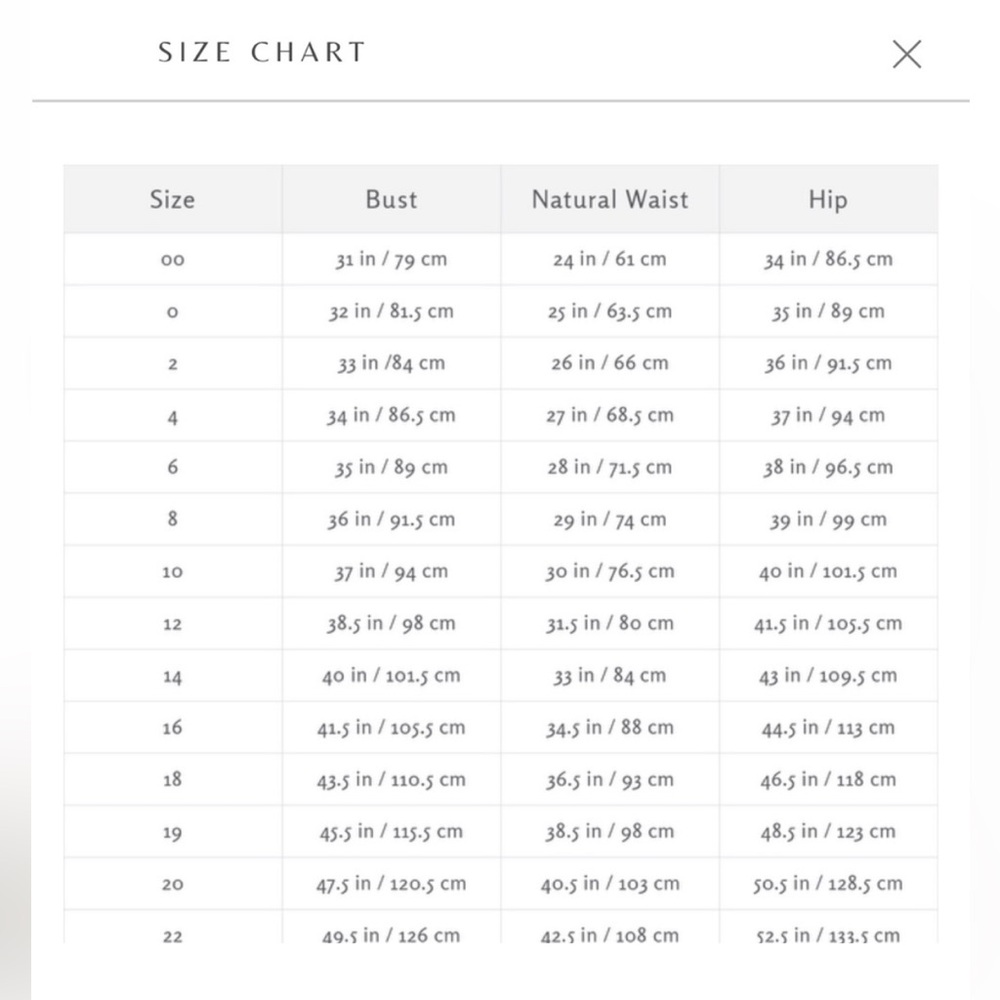 SIZE CHART

| Size | Bust | Natural Waist | Hip |
|---|---|---|---|
| 00 | 31 in / 79 cm | 24 in / 61 cm | 34 in / 86.5 cm |
| 0 | 32 in / 81.5 cm | 25 in / 63.5 cm | 35 in / 89 cm |
| 2 | 33 in /84 cm | 26 in / 66 cm | 36 in / 91.5 cm |
| 4 | 34 in / 86.5 cm | 27 in / 68.5 cm | 37 in / 94 cm |
| 6 | 35 in / 89 cm | 28 in / 71.5 cm | 38 in / 96.5 cm |
| 8 | 36 in / 91.5 cm | 29 in / 74 cm | 39 in / 99 cm |
| 10 | 37 in / 94 cm | 30 in / 76.5 cm | 40 in / 101.5 cm |
| 12 | 38.5 in / 98 cm | 31.5 in / 80 cm | 41.5 in / 105.5 cm |
| 14 | 40 in / 101.5 cm | 33 in / 84 cm | 43 in / 109.5 cm |
| 16 | 41.5 in / 105.5 cm | 34.5 in / 88 cm | 44.5 in / 113 cm |
| 18 | 43.5 in / 110.5 cm | 36.5 in / 93 cm | 46.5 in / 118 cm |
| 19 | 45.5 in / 115.5 cm | 38.5 in / 98 cm | 48.5 in / 123 cm |
| 20 | 47.5 in / 120.5 cm | 40.5 in / 103 cm | 50.5 in / 128.5 cm |
| 22 | 49.5 in / 126 cm | 42.5 in / 108 cm | 52.5 in / 133.5 cm |